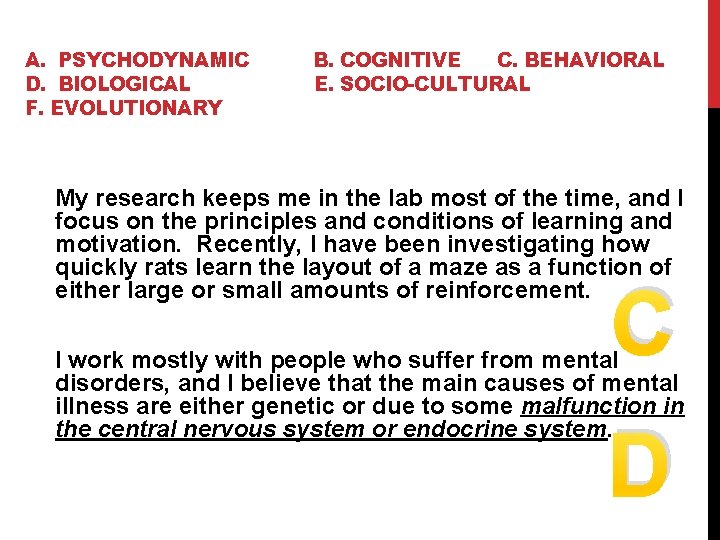 A. PSYCHODYNAMIC B. COGNITIVE C. BEHAVIORAL
D. BIOLOGICAL E. SOCIO-CULTURAL
F. EVOLUTIONARY

My research keeps me in the lab most of the time, and I focus on the principles and conditions of learning and motivation. Recently, I have been investigating how quickly rats learn the layout of a maze as a function of either large or small amounts of reinforcement.

C

I work mostly with people who suffer from mental disorders, and I believe that the main causes of mental illness are either genetic or due to some malfunction in the central nervous system or endocrine system.

D